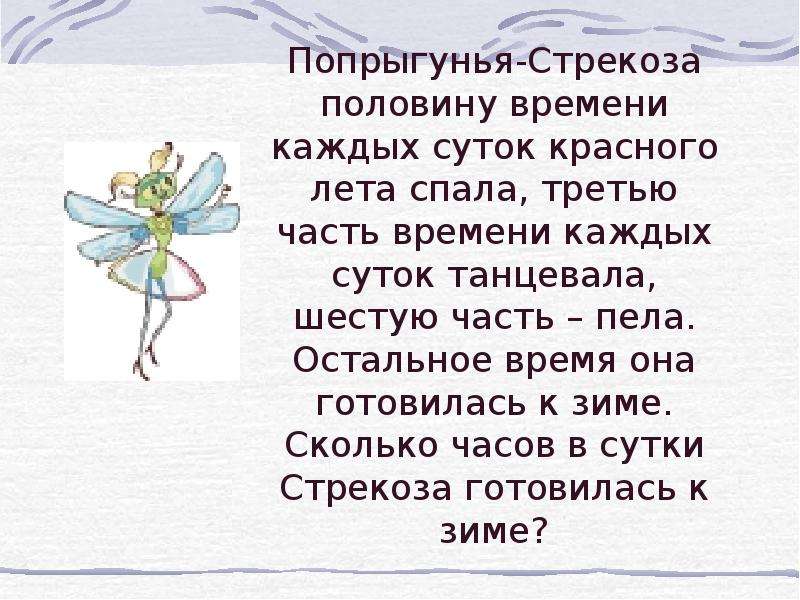 Попрыгунья-Стрекоза половину времени каждых суток красного лета спала, третью часть времени каждых суток танцевала, шестую часть – пела. Остальное время она готовилась к зиме. Сколько часов в сутки Стрекоза готовилась к зиме?